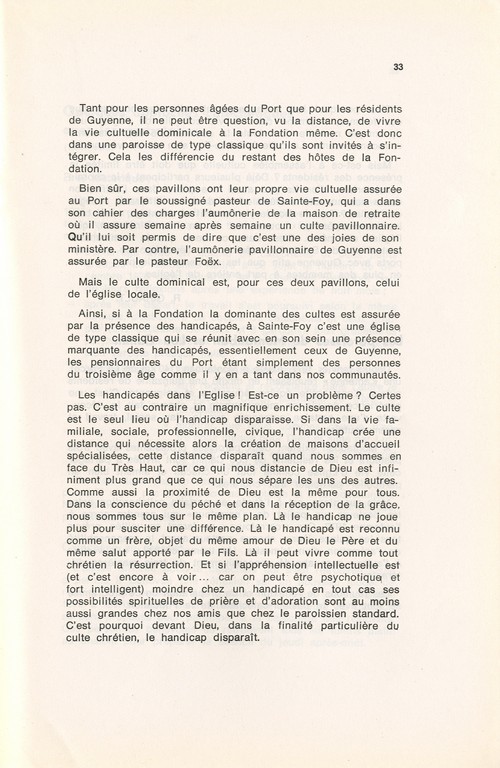 33

Tant pour les personnes âgées du Port que pour les résidents de Guyenne, il ne peut être question, vu la distance, de vivre la vie cultuelle dominicale à la Fondation même. C'est donc dans une paroisse de type classique qu'ils sont invités à s'intégrer. Cela les différencie du restant des hôtes de la Fondation.

Bien sûr, ces pavillons ont leur propre vie cultuelle assurée au Port par le soussigné pasteur de Sainte-Foy, qui a dans son cahier des charges l'aumônerie de la maison de retraite où il assure semaine après semaine un culte pavillonnaire. Qu'il lui soit permis de dire que c'est une des joies de son ministère. Par contre, l'aumônerie pavillonnaire de Guyenne est assurée par le pasteur Foëx.

Mais le culte dominical est, pour ces deux pavillons, celui de l'église locale.

Ainsi, si à la Fondation la dominante des cultes est assurée par la présence des handicapés, à Sainte-Foy c'est une église de type classique qui se réunit avec en son sein une présence marquante des handicapés, essentiellement ceux de Guyenne, les pensionnaires du Port étant simplement des personnes du troisième âge comme il y en a tant dans nos communautés.

Les handicapés dans l'Eglise ! Est-ce un problème ? Certes pas. C'est au contraire un magnifique enrichissement. Le culte est le seul lieu où l'handicap disparaisse. Si dans la vie familiale, sociale, professionnelle, civique, l'handicap crée une distance qui nécessite alors la création de maisons d'accueil spécialisées, cette distance disparaît quand nous sommes en face du Très Haut, car ce qui nous distancie de Dieu est infiniment plus grand que ce qui nous sépare les uns des autres. Comme aussi la proximité de Dieu est la même pour tous. Dans la conscience du péché et dans la réception de la grâce, nous sommes tous sur le même plan. Là le handicap ne joue plus pour susciter une différence. Là le handicapé est reconnu comme un frère, objet du même amour de Dieu le Père et du même salut apporté par le Fils. Là il peut vivre comme tout chrétien la résurrection. Et si l'appréhension intellectuelle est (et c'est encore à voir... car on peut être psychotique et fort intelligent) moindre chez un handicapé en tout cas ses possibilités spirituelles de prière et d'adoration sont au moins aussi grandes chez nos amis que chez le paroissien standard. C'est pourquoi devant Dieu, dans la finalité particulière du culte chrétien, le handicap disparaît.